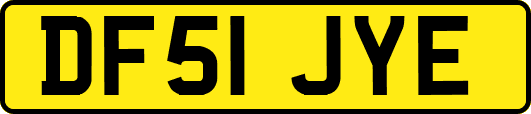 DF51 JYE